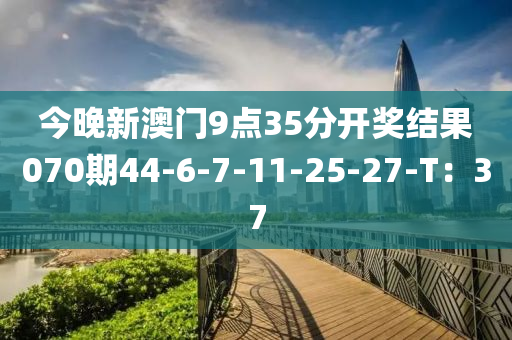 今晚新澳门9点35分开奖结果070期44-6-7-11-25-27-T：37